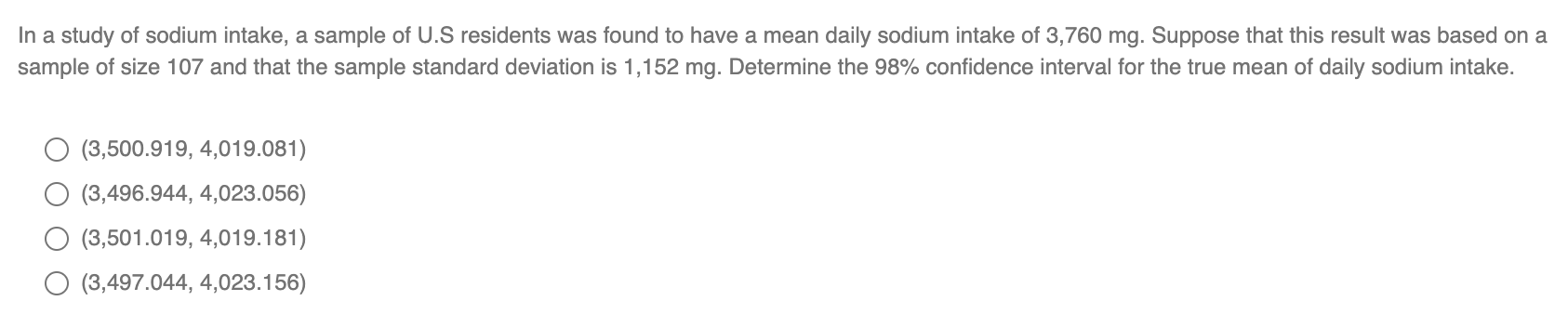 In a study of sodium intake, a sample of U.S residents was found to have a mean daily sodium intake of 3,760 mg. Suppose that this result was based on a sample of size 107 and that the sample standard deviation is 1,152 mg. Determine the 98% confidence interval for the true mean of daily sodium intake.

(3,500.919, 4,019.081)

(3,496.944, 4,023.056)

(3,501.019, 4,019.181)

(3,497.044, 4,023.156)